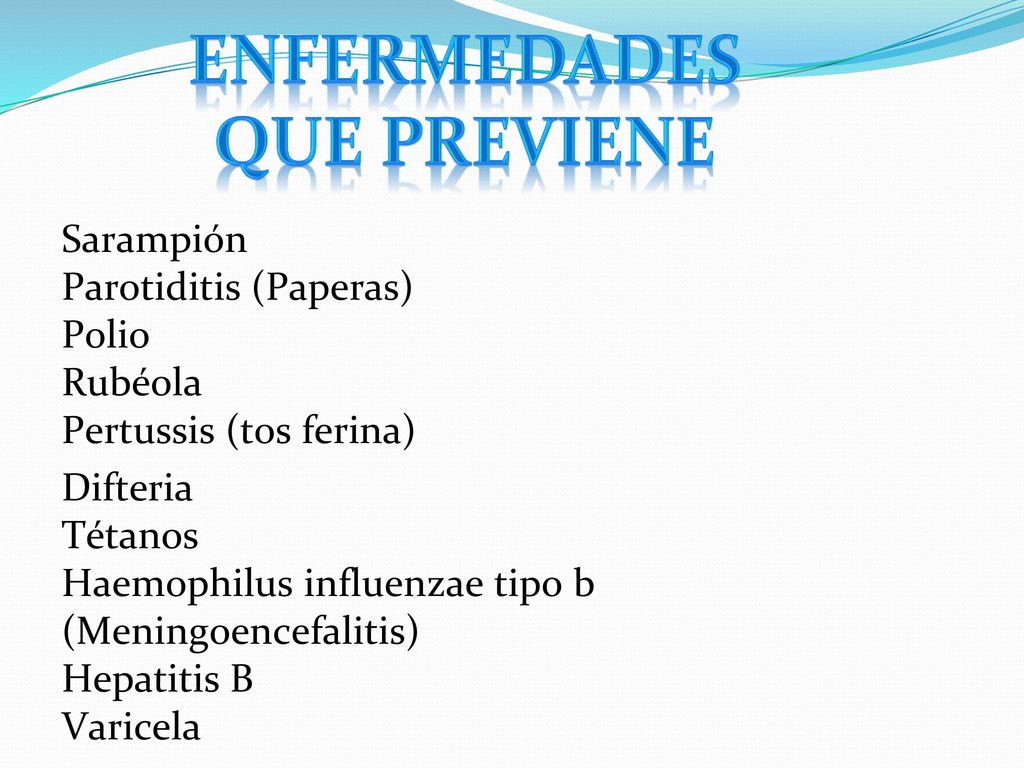 ENFERMEDADES QUE PREVIENE

Sarampión
Parotiditis (Paperas)
Polio
Rubéola
Pertussis (tos ferina)

Difteria
Tétanos
Haemophilus influenzae tipo b (Meningoencefalitis)
Hepatitis B
Varicela